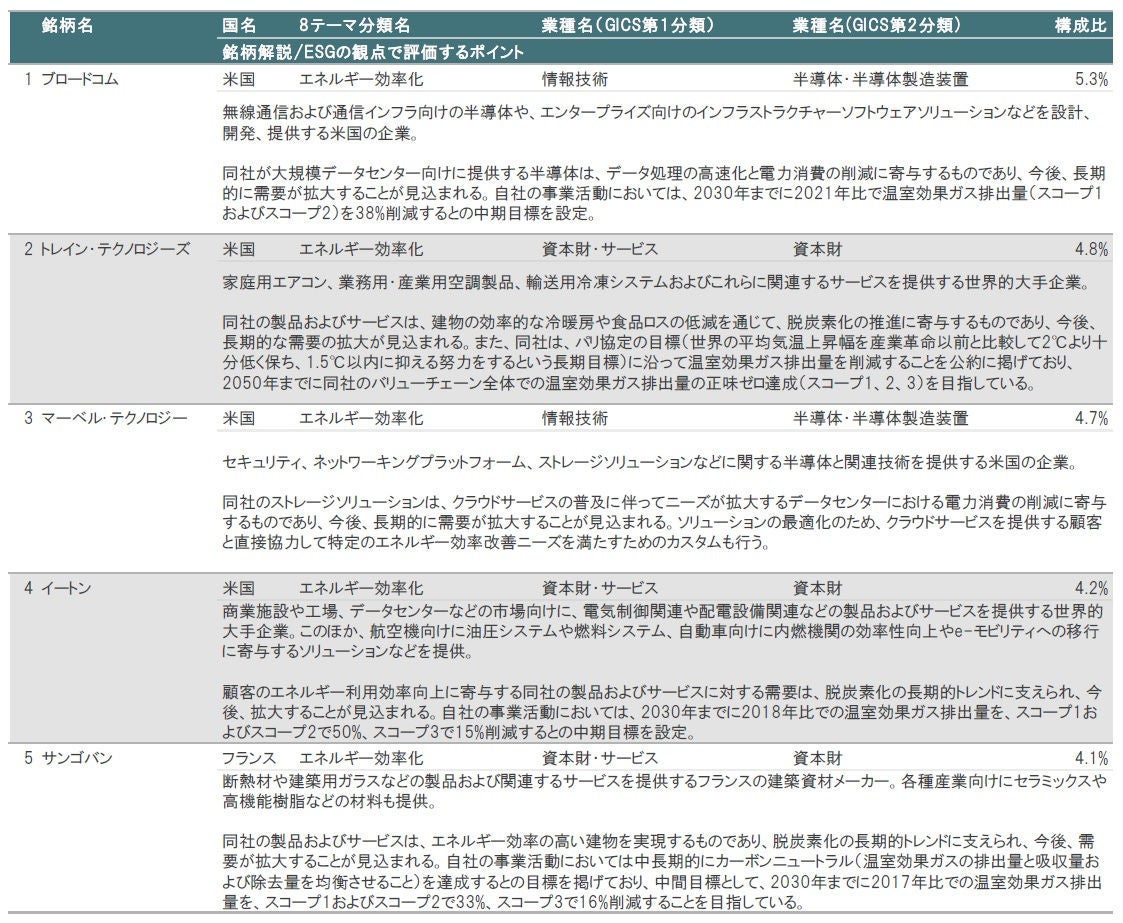 | 銘柄名 | 国名 | 8テーマ分類名 | 業種名(GICS第1分類) | 業種名(GICS第2分類) | 構成比 |
|---|---|---|---|---|---|
| | 銘柄解説/ESGの観点で評価するポイント | | | | |
| 1 ブロードコム | 米国 | エネルギー効率化 | 情報技術 | 半導体・半導体製造装置 | 5.3% |

無線通信および通信インフラ向けの半導体や、エンタープライズ向けのインフラストラクチャーソフトウェアソリューションなどを設計、開発、提供する米国の企業。

同社が大規模データセンター向けに提供する半導体は、データ処理の高速化と電力消費の削減に寄与するものであり、今後、長期的に需要が拡大することが見込まれる。自社の事業活動においては、2030年までに2021年比で温室効果ガス排出量(スコープ1およびスコープ2)を38%削減するとの中期目標を設定。

| 2 トレイン・テクノロジーズ | 米国 | エネルギー効率化 | 資本財・サービス | 資本財 | 4.8% |
|---|---|---|---|---|---|

家庭用エアコン、業務用・産業用空調製品、輸送用冷凍システムおよびこれらに関連するサービスを提供する世界的大手企業。

同社の製品およびサービスは、建物の効率的な冷暖房や食品ロスの低減を通じて、脱炭素化の推進に寄与するものであり、今後、長期的な需要の拡大が見込まれる。また、同社は、パリ協定の目標(世界の平均気温上昇幅を産業革命以前と比較して2℃より十分低く保ち、1.5℃以内に抑える努力をするという長期目標)に沿って温室効果ガス排出量を削減することを公約に掲げており、2050年までに同社のバリューチェーン全体での温室効果ガス排出量の正味ゼロ達成(スコープ1、2、3)を目指している。

| 3 マーベル・テクノロジー | 米国 | エネルギー効率化 | 情報技術 | 半導体・半導体製造装置 | 4.7% |
|---|---|---|---|---|---|

セキュリティ、ネットワーキングプラットフォーム、ストレージソリューションなどに関する半導体と関連技術を提供する米国の企業。

同社のストレージソリューションは、クラウドサービスの普及に伴ってニーズが拡大するデータセンターにおける電力消費の削減に寄与するものであり、今後、長期的に需要が拡大することが見込まれる。ソリューションの最適化のため、クラウドサービスを提供する顧客と直接協力して特定のエネルギー効率改善ニーズを満たすためのカスタムも行う。

| 4 イートン | 米国 | エネルギー効率化 | 資本財・サービス | 資本財 | 4.2% |
|---|---|---|---|---|---|

商業施設や工場、データセンターなどの市場向けに、電気制御関連や配電設備関連などの製品およびサービスを提供する世界的大手企業。このほか、航空機向けに油圧システムや燃料システム、自動車向けに内燃機関の効率性向上やe-モビリティへの移行に寄与するソリューションなどを提供。

顧客のエネルギー利用効率向上に寄与する同社の製品およびサービスに対する需要は、脱炭素化の長期的トレンドに支えられ、今後、拡大することが見込まれる。自社の事業活動においては、2030年までに2018年比での温室効果ガス排出量を、スコープ1およびスコープ2で50%、スコープ3で15%削減するとの中期目標を設定。

| 5 サンゴバン | フランス | エネルギー効率化 | 資本財・サービス | 資本財 | 4.1% |
|---|---|---|---|---|---|

断熱材や建築用ガラスなどの製品および関連するサービスを提供するフランスの建築資材メーカー。各種産業向けにセラミックスや高機能樹脂などの材料も提供。

同社の製品およびサービスは、エネルギー効率の高い建物を実現するものであり、脱炭素化の長期的トレンドに支えられ、今後、需要が拡大することが見込まれる。自社の事業活動においては中長期的にカーボンニュートラル(温室効果ガスの排出量と吸収量および除去量を均衡させること)を達成するとの目標を掲げており、中間目標として、2030年までに2017年比での温室効果ガス排出量を、スコープ1およびスコープ2で33%、スコープ3で16%削減することを目指している。